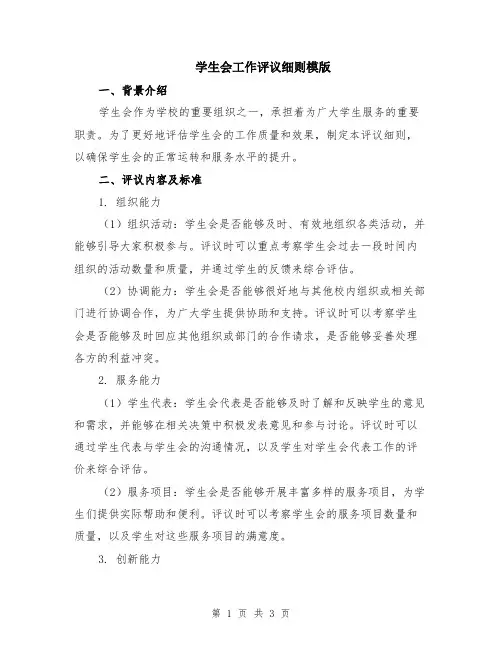 学生会工作评议细则模版

一、背景介绍

学生会作为学校的重要组织之一，承担着为广大学生服务的重要职责。为了更好地评估学生会的工作质量和效果，制定本评议细则，以确保学生会的正常运转和服务水平的提升。

二、评议内容及标准

1. 组织能力

（1）组织活动：学生会是否能够及时、有效地组织各类活动，并能够引导大家积极参与。评议时可以重点考察学生会过去一段时间内组织的活动数量和质量，并通过学生的反馈来综合评估。

（2）协调能力：学生会是否能够很好地与其他校内组织或相关部门进行协调合作，为广大学生提供协助和支持。评议时可以考察学生会是否能够及时回应其他组织或部门的合作请求，是否能够妥善处理各方的利益冲突。

2. 服务能力

（1）学生代表：学生会代表是否能够及时了解和反映学生的意见和需求，并能够在相关决策中积极发表意见和参与讨论。评议时可以通过学生代表与学生会的沟通情况，以及学生对学生会代表工作的评价来综合评估。

（2）服务项目：学生会是否能够开展丰富多样的服务项目，为学生们提供实际帮助和便利。评议时可以考察学生会的服务项目数量和质量，以及学生对这些服务项目的满意度。

3. 创新能力

第 1 页 共 3 页